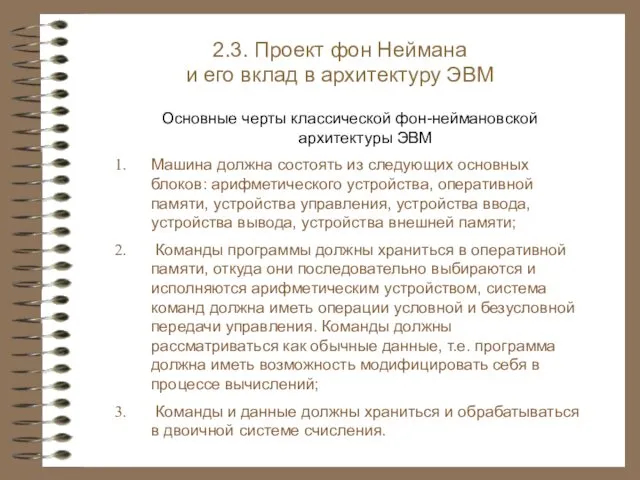 2.3. Проект фон Неймана и его вклад в архитектуру ЭВМ

Основные черты классической фон-неймановской архитектуры ЭВМ

1. Машина должна состоять из следующих основных блоков: арифметического устройства, оперативной памяти, устройства управления, устройства ввода, устройства вывода, устройства внешней памяти;

2. Команды программы должны храниться в оперативной памяти, откуда они последовательно выбираются и исполняются арифметическим устройством, система команд должна иметь операции условной и безусловной передачи управления. Команды должны рассматриваться как обычные данные, т.е. программа должна иметь возможность модифицировать себя в процессе вычислений;

3. Команды и данные должны храниться и обрабатываться в двоичной системе счисления.